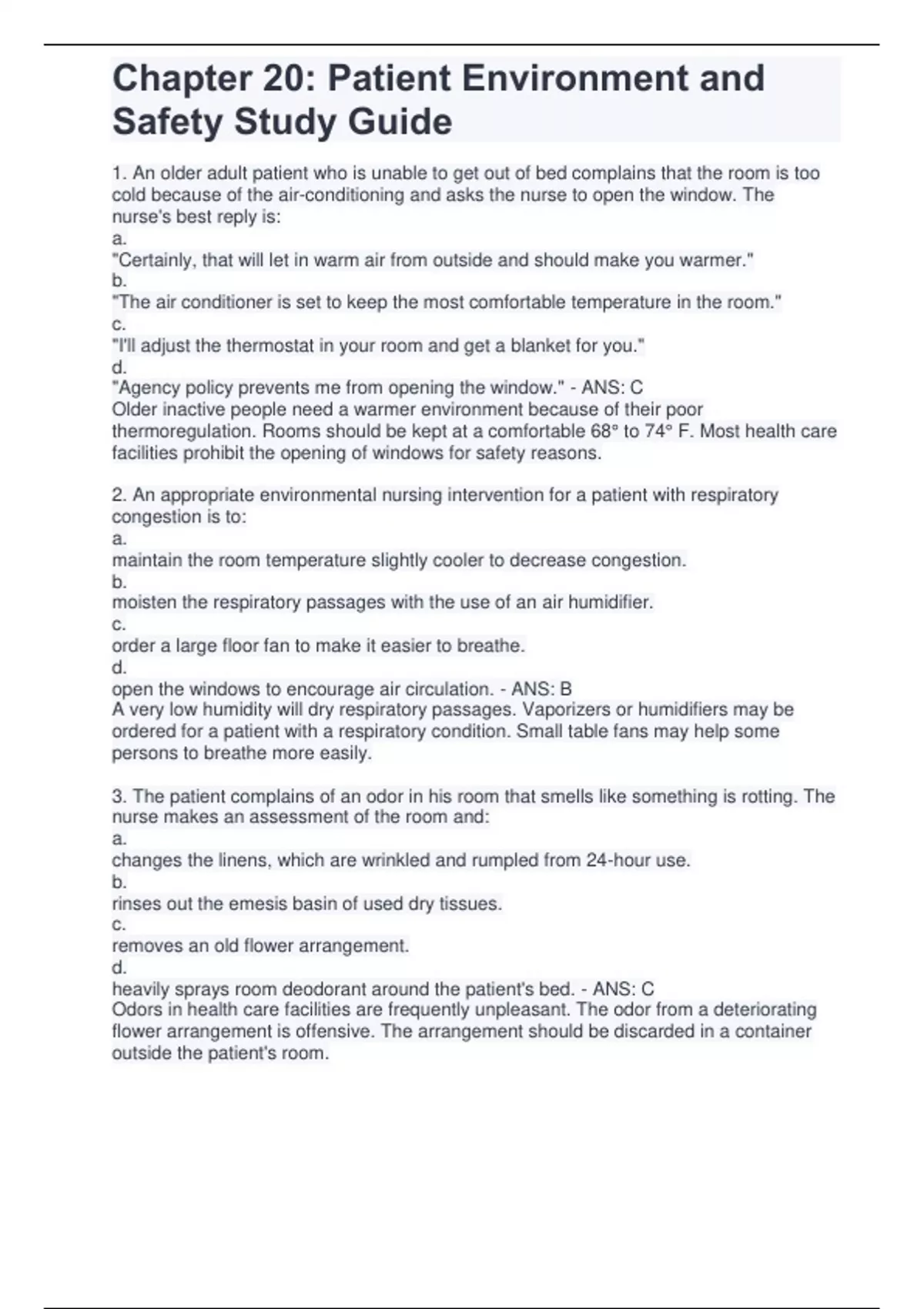 Chapter 20: Patient Environment and Safety Study Guide

1. An older adult patient who is unable to get out of bed complains that the room is too cold because of the air-conditioning and asks the nurse to open the window. The nurse's best reply is:
a.
"Certainly, that will let in warm air from outside and should make you warmer."
b.
"The air conditioner is set to keep the most comfortable temperature in the room."
c.
"I'll adjust the thermostat in your room and get a blanket for you."
d.
"Agency policy prevents me from opening the window." - ANS: C
Older inactive people need a warmer environment because of their poor thermoregulation. Rooms should be kept at a comfortable 68° to 74° F. Most health care facilities prohibit the opening of windows for safety reasons.

2. An appropriate environmental nursing intervention for a patient with respiratory congestion is to:
a.
maintain the room temperature slightly cooler to decrease congestion.
b.
moisten the respiratory passages with the use of an air humidifier.
c.
order a large floor fan to make it easier to breathe.
d.
open the windows to encourage air circulation. - ANS: B
A very low humidity will dry respiratory passages. Vaporizers or humidifiers may be ordered for a patient with a respiratory condition. Small table fans may help some persons to breathe more easily.

3. The patient complains of an odor in his room that smells like something is rotting. The nurse makes an assessment of the room and:
a.
changes the linens, which are wrinkled and rumpled from 24-hour use.
b.
rinses out the emesis basin of used dry tissues.
c.
removes an old flower arrangement.
d.
heavily sprays room deodorant around the patient's bed. - ANS: C
Odors in health care facilities are frequently unpleasant. The odor from a deteriorating flower arrangement is offensive. The arrangement should be discarded in a container outside the patient's room.